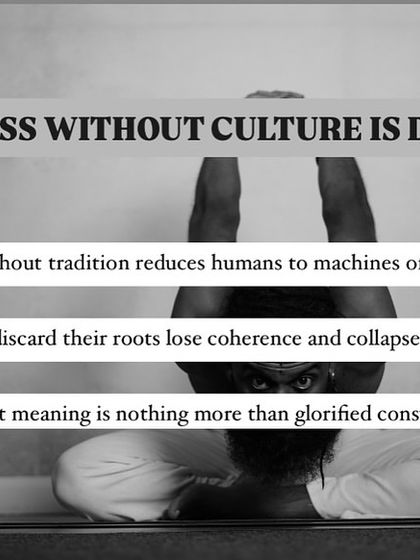 SS WITHOUT CULTURE IS D

hout tradition reduces humans to machines o

discard their roots lose coherence and collapse

t meaning is nothing more than glorified cons